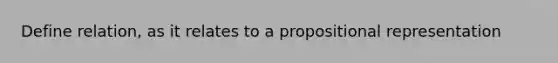 Define relation, as it relates to a propositional representation